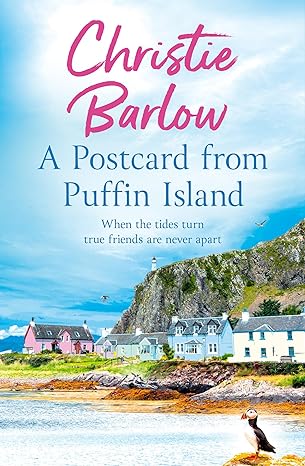 Christie Barlow

A Postcard from Puffin Island

When the tides turn true friends are never apart